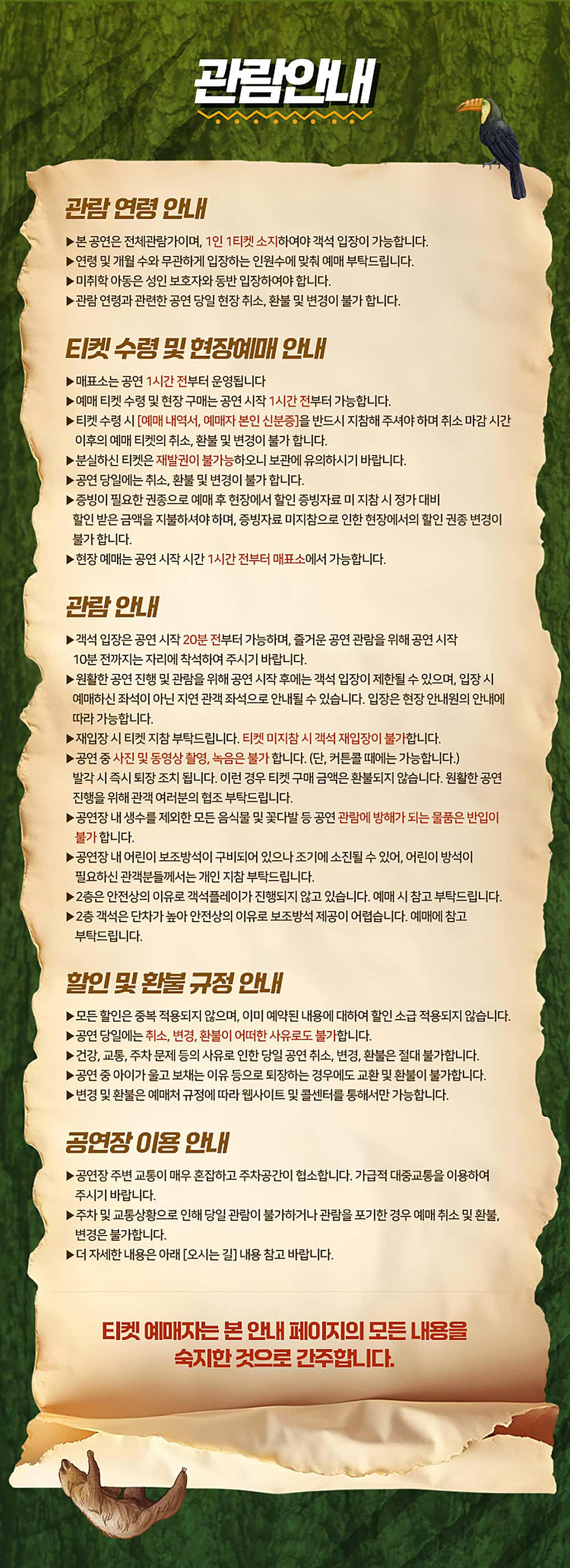 관람안내

관람 연령 안내

▶본 공연은 전체관람가이며, 1인 1티켓 소지하여야 객석 입장이 가능합니다.
▶연령 및 개월 수와 무관하게 입장하는 인원수에 맞춰 예매 부탁드립니다.
▶미취학 아동은 성인 보호자와 동반 입장하여야 합니다.
▶관람 연령과 관련한 공연 당일 현장 취소, 환불 및 변경이 불가 합니다.

티켓 수령 및 현장예매 안내

▶매표소는 공연 1시간 전부터 운영됩니다
▶예매 티켓 수령 및 현장 구매는 공연 시작 1시간 전부터 가능합니다.
▶티켓 수령 시 [예매 내역서, 예매자 본인 신분증]을 반드시 지참해 주셔야 하며 취소 마감 시간 이후의 예매 티켓의 취소, 환불 및 변경이 불가 합니다.
▶분실하신 티켓은 재발권이 불가능하오니 보관에 유의하시기 바랍니다.
▶공연 당일에는 취소, 환불 및 변경이 불가 합니다.
▶증빙이 필요한 권종으로 예매 후 현장에서 할인 증빙자료 미 지참 시 정가 대비 할인 받은 금액을 지불하셔야 하며, 증빙자료 미지참으로 인한 현장에서의 할인 권종 변경이 불가 합니다.
▶현장 예매는 공연 시작 시간 1시간 전부터 매표소에서 가능합니다.

관람 안내

▶객석 입장은 공연 시작 20분 전부터 가능하며, 즐거운 공연 관람을 위해 공연 시작 10분 전까지는 자리에 착석하여 주시기 바랍니다.
▶원활한 공연 진행 및 관람을 위해 공연 시작 후에는 객석 입장이 제한될 수 있으며, 입장 시 예매하신 좌석이 아닌 지연 관객 좌석으로 안내될 수 있습니다. 입장은 현장 안내원의 안내에 따라 가능합니다.
▶재입장 시 티켓 지참 부탁드립니다. 티켓 미지참 시 객석 재입장이 불가합니다.
▶공연 중 사진 및 동영상 촬영, 녹음은 불가 합니다. (단, 커튼콜 때에는 가능합니다.) 발각 시 즉시 퇴장 조치 됩니다. 이런 경우 티켓 구매 금액은 환불되지 않습니다. 원활한 공연 진행을 위해 관객 여러분의 협조 부탁드립니다.
▶공연장 내 생수를 제외한 모든 음식물 및 꽃다발 등 공연 관람에 방해가 되는 물품은 반입이 불가 합니다.
▶공연장 내 어린이 보조방석이 구비되어 있으나 조기에 소진될 수 있어, 어린이 방석이 필요하신 관객분들께서는 개인 지참 부탁드립니다.
▶2층은 안전상의 이유로 객석플레이가 진행되지 않고 있습니다. 예매 시 참고 부탁드립니다.
▶2층 객석은 단차가 높아 안전상의 이유로 보조방석 제공이 어렵습니다. 예매에 참고 부탁드립니다.

할인 및 환불 규정 안내

▶모든 할인은 중복 적용되지 않으며, 이미 예약된 내용에 대하여 할인 소급 적용되지 않습니다.
▶공연 당일에는 취소, 변경, 환불이 어떠한 사유로도 불가합니다.
▶건강, 교통, 주차 문제 등의 사유로 인한 당일 공연 취소, 변경, 환불은 절대 불가합니다.
▶공연 중 아이가 울고 보채는 이유 등으로 퇴장하는 경우에도 교환 및 환불이 불가합니다.
▶변경 및 환불은 예매처 규정에 따라 웹사이트 및 콜센터를 통해서만 가능합니다.

공연장 이용 안내

▶공연장 주변 교통이 매우 혼잡하고 주차공간이 협소합니다. 가급적 대중교통을 이용하여 주시기 바랍니다.
▶주차 및 교통상황으로 인해 당일 관람이 불가하거나 관람을 포기한 경우 예매 취소 및 환불, 변경은 불가합니다.
▶더 자세한 내용은 아래 [오시는 길] 내용 참고 바랍니다.

티켓 예매자는 본 안내 페이지의 모든 내용을 숙지한 것으로 간주합니다.